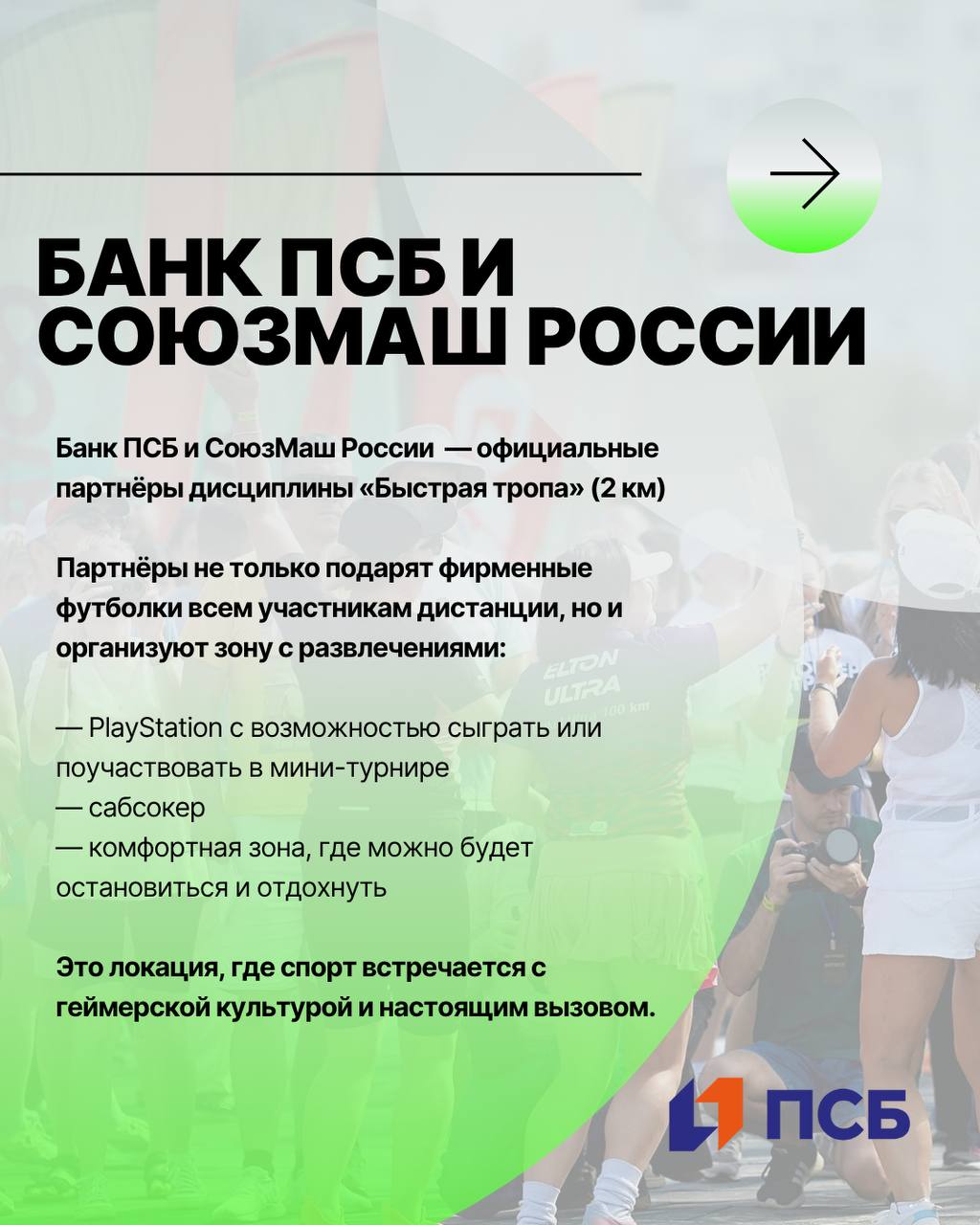 БАНК ПСБ И СОЮЗМАШ РОССИИ

Банк ПСБ и СоюзМаш России — официальные партнёры дисциплины «Быстрая тропа» (2 км)

Партнёры не только подарят фирменные футболки всем участникам дистанции, но и организуют зону с развлечениями:

— PlayStation с возможностью сыграть или поучаствовать в мини-турнире
— сабсокер
— комфортная зона, где можно будет остановиться и отдохнуть

Это локация, где спорт встречается с геймерской культурой и настоящим вызовом.

ELTON ULTRA 100 km

ПСБ